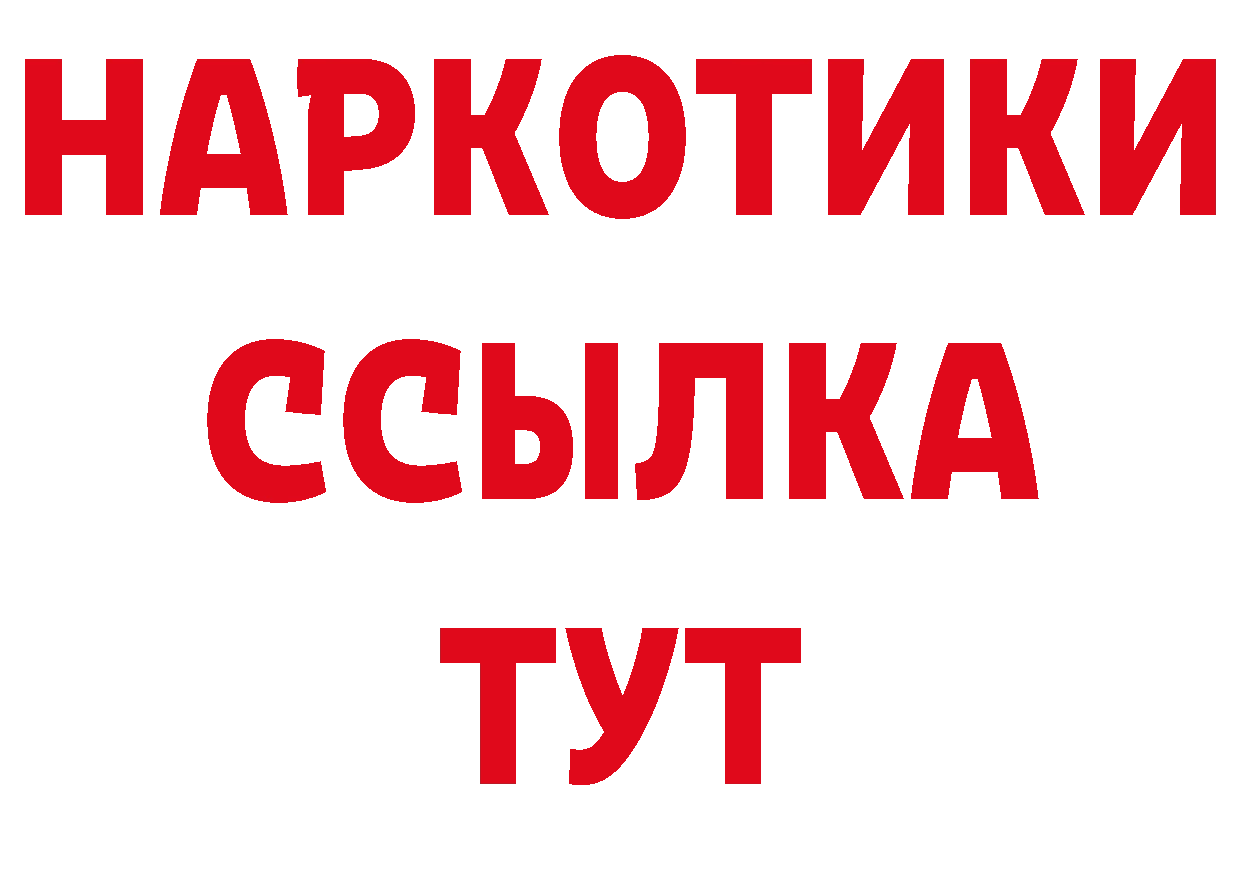 НАРКОТИКИ
ССЫЛКА
ТУТ